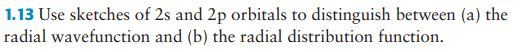 1.13 Use sketches of 2s and 2p orbitals to distinguish between (a) the radial wavefunction and (b) the radial distribution function.